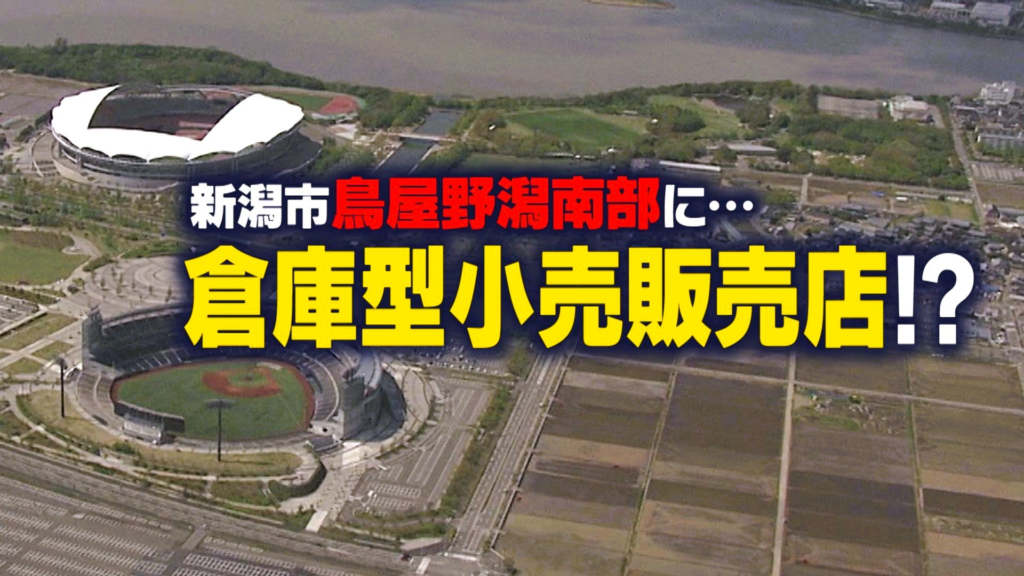 新潟市鳥屋野潟南部に…
倉庫型小売販売店!?